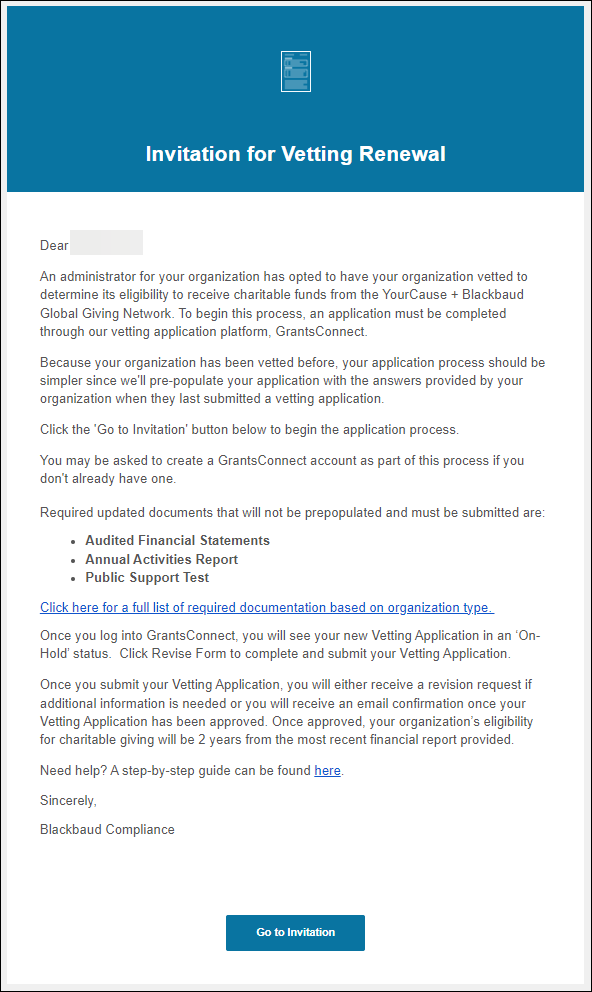 Invitation for Vetting Renewal

Dear

An administrator for your organization has opted to have your organization vetted to determine its eligibility to receive charitable funds from the YourCause + Blackbaud Global Giving Network. To begin this process, an application must be completed through our vetting application platform, GrantsConnect.

Because your organization has been vetted before, your application process should be simpler since we'll pre-populate your application with the answers provided by your organization when they last submitted a vetting application.

Click the 'Go to Invitation' button below to begin the application process.

You may be asked to create a GrantsConnect account as part of this process if you don't already have one.

Required updated documents that will not be prepopulated and must be submitted are:

- Audited Financial Statements
- Annual Activities Report
- Public Support Test

Click here for a full list of required documentation based on organization type.

Once you log into GrantsConnect, you will see your new Vetting Application in an 'On-Hold' status. Click Revise Form to complete and submit your Vetting Application.

Once you submit your Vetting Application, you will either receive a revision request if additional information is needed or you will receive an email confirmation once your Vetting Application has been approved. Once approved, your organization's eligibility for charitable giving will be 2 years from the most recent financial report provided.

Need help? A step-by-step guide can be found here.

Sincerely,

Blackbaud Compliance

Go to Invitation